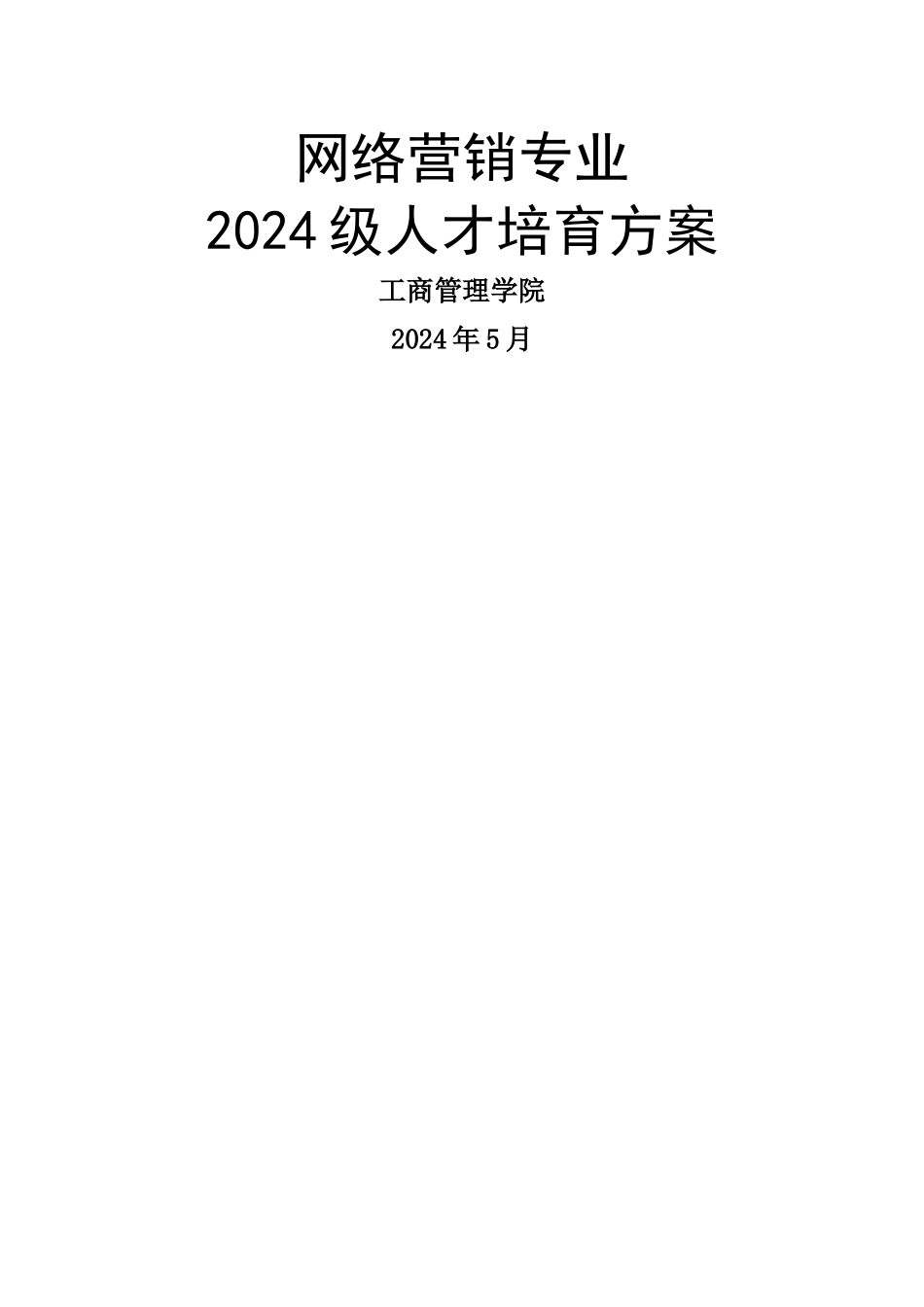 网络营销专业
2024级人才培育方案

工商管理学院

2024年5月